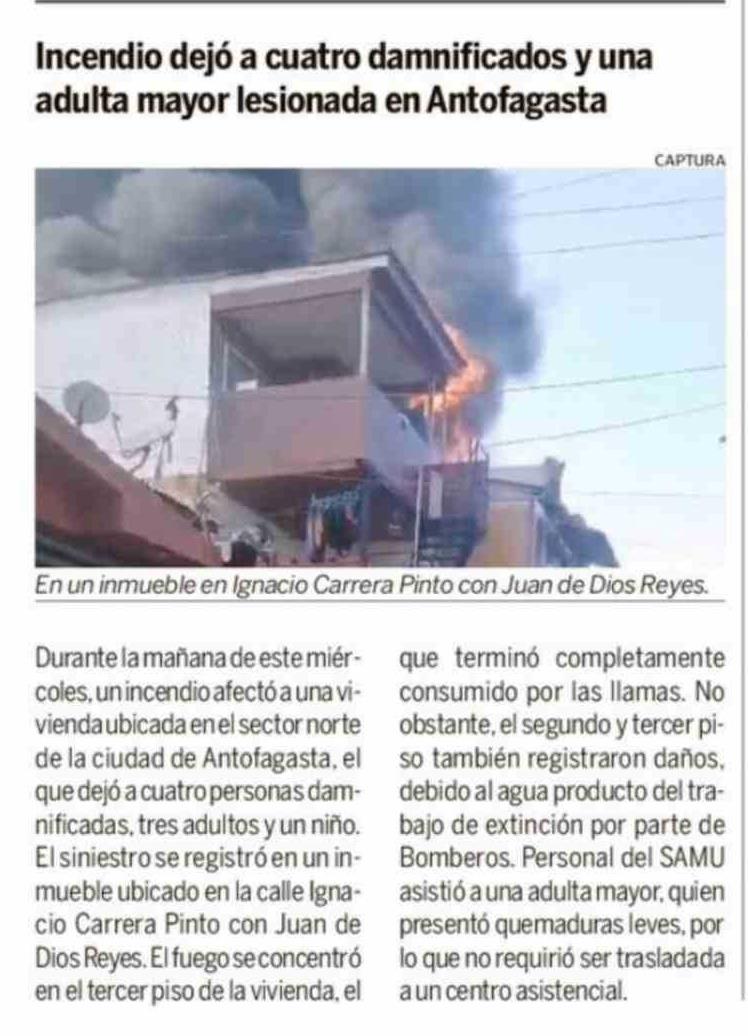 Incendio dejó a cuatro damnificados y una adulta mayor lesionada en Antofagasta

CAPTURA

En un inmueble en Ignacio Carrera Pinto con Juan de Dios Reyes.

Durante la mañana de este miércoles, un incendio afectó a una vivienda ubicada en el sector norte de la ciudad de Antofagasta, el que dejó a cuatro personas damnificadas, tres adultos y un niño. El siniestro se registró en un inmueble ubicado en la calle Ignacio Carrera Pinto con Juan de Dios Reyes. El fuego se concentró en el tercer piso de la vivienda, el que terminó completamente consumido por las llamas. No obstante, el segundo y tercer piso también registraron daños, debido al agua producto del trabajo de extinción por parte de Bomberos. Personal del SAMU asistió a una adulta mayor, quien presentó quemaduras leves, por lo que no requirió ser trasladada a un centro asistencial.